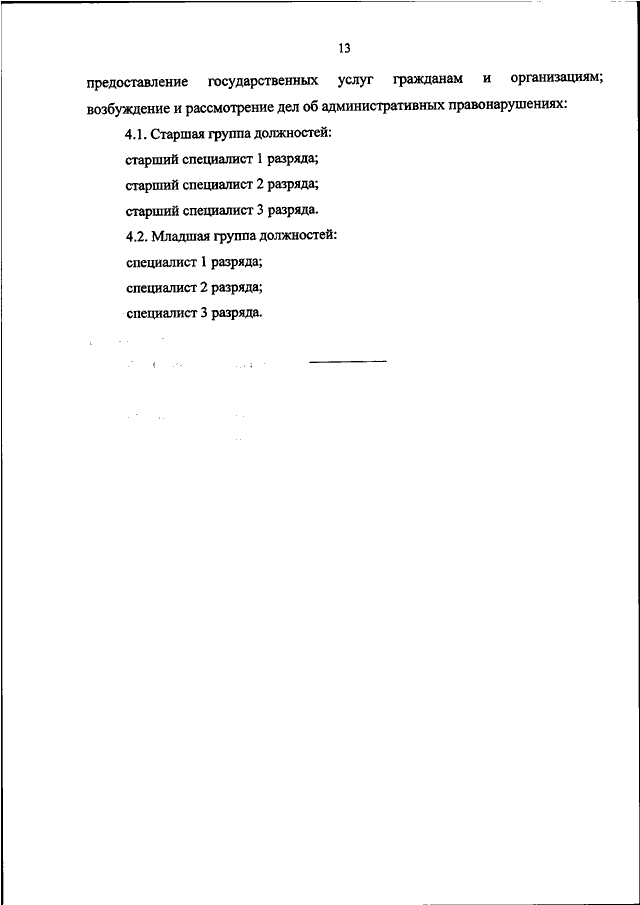 13

предоставление государственных услуг гражданам и организациям; возбуждение и рассмотрение дел об административных правонарушениях:

4.1. Старшая группа должностей:

старший специалист 1 разряда;

старший специалист 2 разряда;

старший специалист 3 разряда.

4.2. Младшая группа должностей:

специалист 1 разряда;

специалист 2 разряда;

специалист 3 разряда.